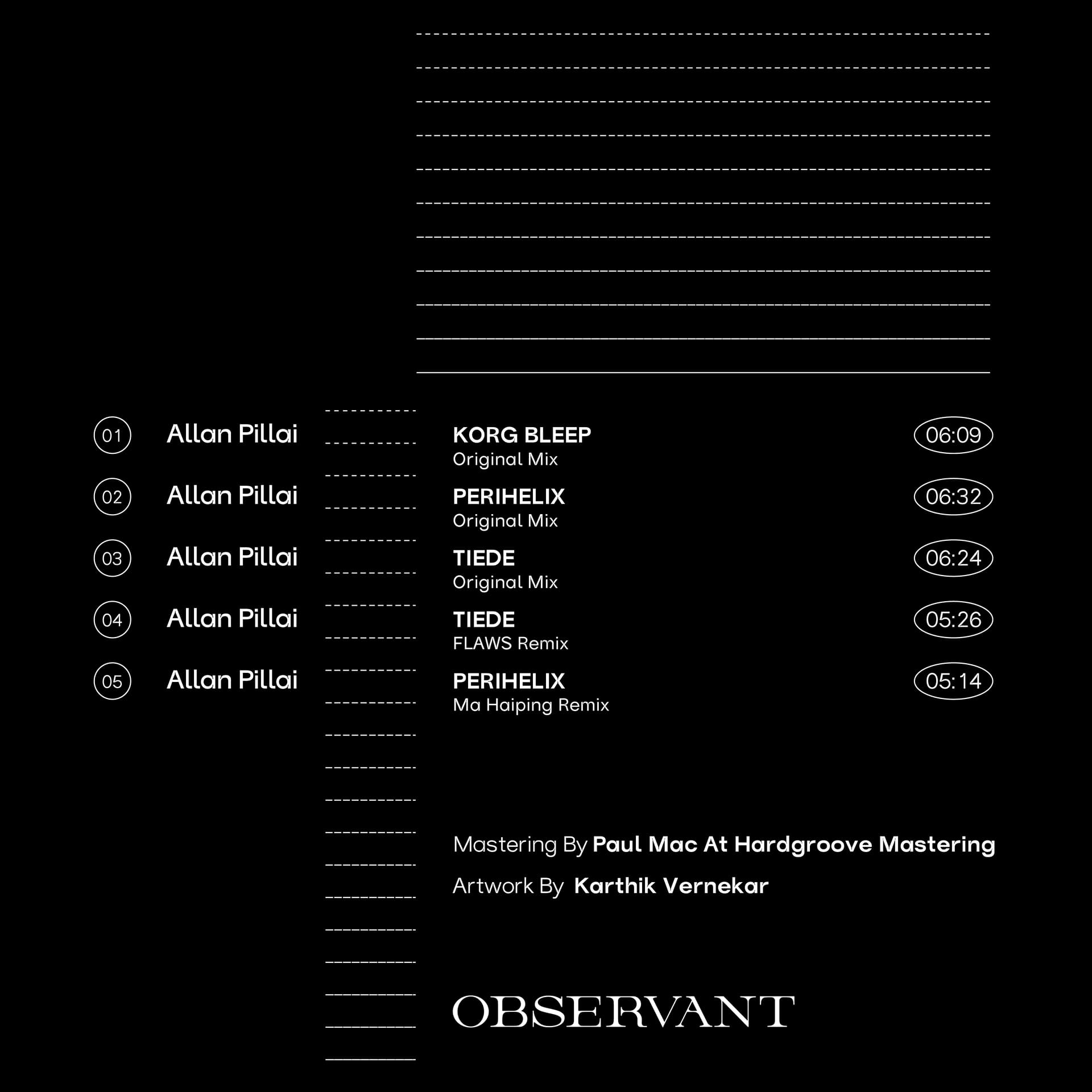 01 Allan Pillai KORG BLEEP Original Mix 06:09

02 Allan Pillai PERIHELIX Original Mix 06:32

03 Allan Pillai TIEDE Original Mix 06:24

04 Allan Pillai TIEDE FLAWS Remix 05:26

05 Allan Pillai PERIHELIX Ma Haiping Remix 05:14

Mastering By Paul Mac At Hardgroove Mastering

Artwork By Karthik Vernekar

OBSERVANT